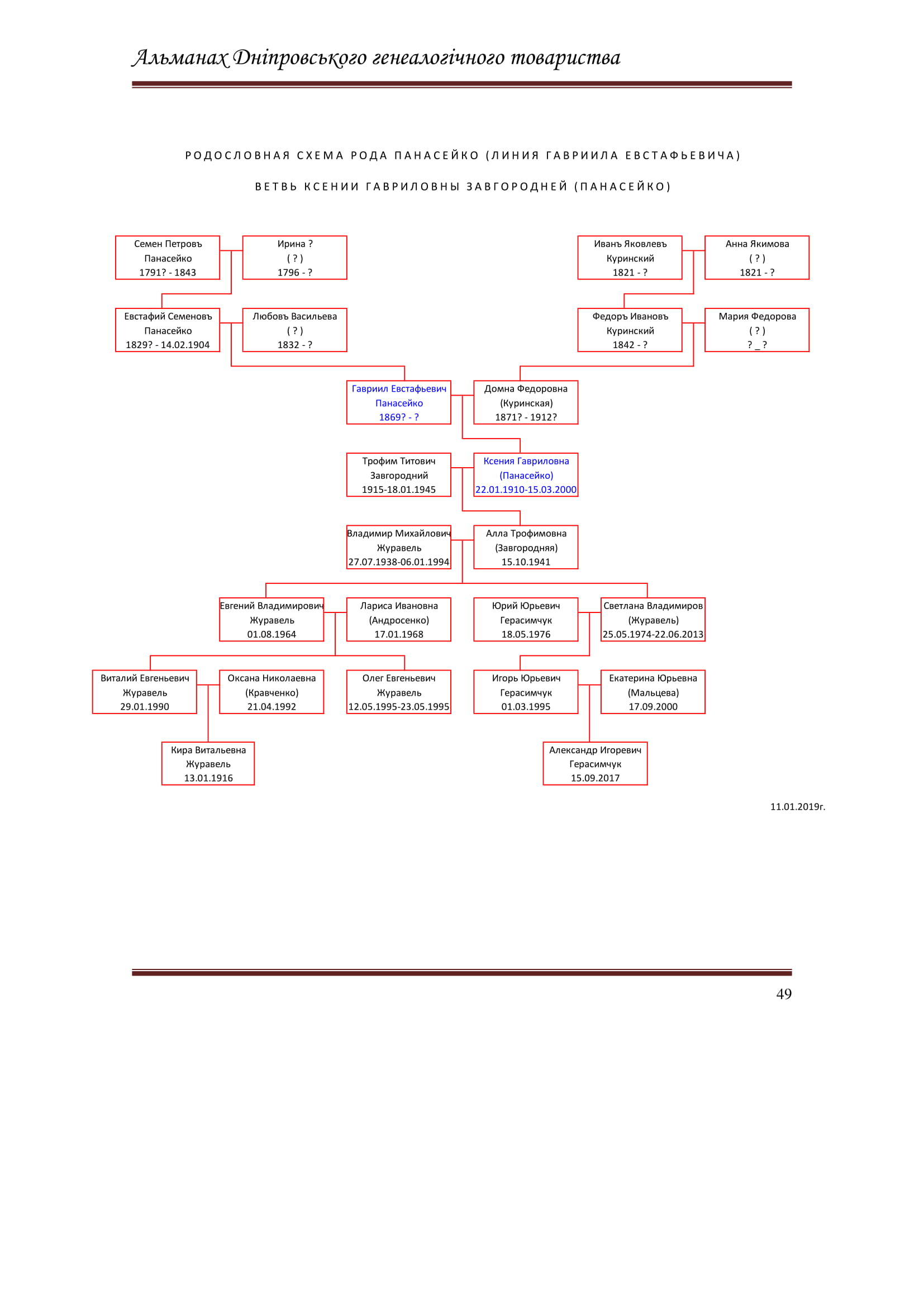 Альманах Дніпровського генеалогічного товариства

РОДОСЛОВНАЯ СХЕМА РОДА ПАНАСЕЙКО (ЛИНИЯ ГАВРИИЛА ЕВСТАФЬЕВИЧА)

ВЕТВЬ КСЕНИИ ГАВРИЛОВНЫ ЗАВГОРОДНЕЙ (ПАНАСЕЙКО)

Семен Петровъ Панасейко 1791? - 1843

Ирина ? ( ? ) 1796 - ?

Иванъ Яковлевъ Куринский 1821 - ?

Анна Якимова ( ? ) 1821 - ?

Евстафий Семеновъ Панасейко 1829? - 14.02.1904

Любовъ Васильева ( ? ) 1832 - ?

Федоръ Ивановъ Куринский 1842 - ?

Мария Федорова ( ? ) ? _ ?

Гавриил Евстафьевич Панасейко 1869? - ?

Домна Федоровна (Куринская) 1871? - 1912?

Трофим Титович Завгородний 1915-18.01.1945

Ксения Гавриловна (Панасейко) 22.01.1910-15.03.2000

Владимир Михайлович Журавель 27.07.1938-06.01.1994

Алла Трофимовна (Завгородняя) 15.10.1941

Евгений Владимирович Журавель 01.08.1964

Лариса Ивановна (Андросенко) 17.01.1968

Юрий Юрьевич Герасимчук 18.05.1976

Светлана Владимиров (Журавель) 25.05.1974-22.06.2013

Виталий Евгеньевич Журавель 29.01.1990

Оксана Николаевна (Кравченко) 21.04.1992

Олег Евгеньевич Журавель 12.05.1995-23.05.1995

Игорь Юрьевич Герасимчук 01.03.1995

Екатерина Юрьевна (Мальцева) 17.09.2000

Кира Витальевна Журавель 13.01.1916

Александр Игоревич Герасимчук 15.09.2017

11.01.2019г.

49